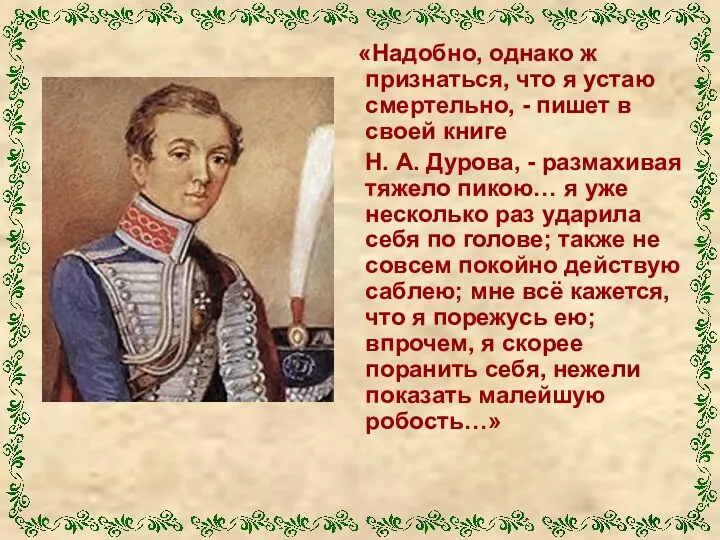 «Надобно, однако ж признаться, что я устаю смертельно, - пишет в своей книге

Н. А. Дурова, - размахивая тяжело пикою… я уже несколько раз ударила себя по голове; также не совсем покойно действую саблею; мне всё кажется, что я порежусь ею; впрочем, я скорее поранить себя, нежели показать малейшую робость…»